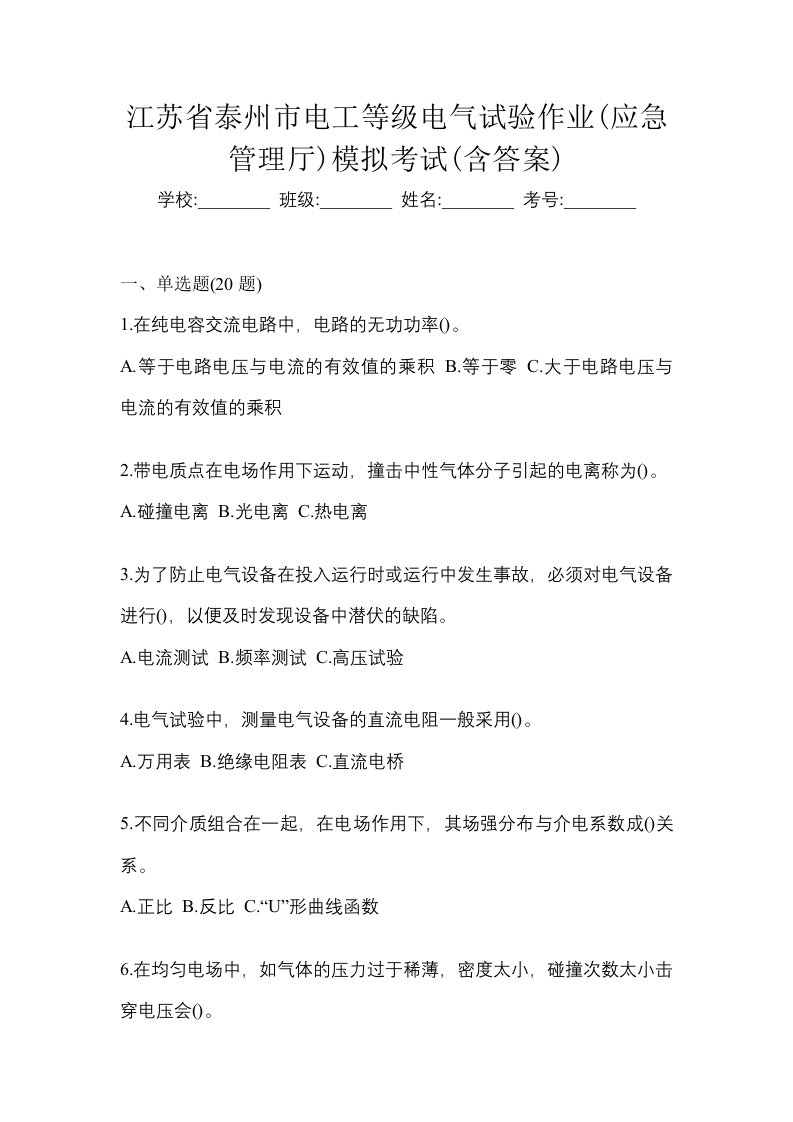 江苏省泰州市电工等级电气试验作业(应急管理厅)模拟考试(含答案)

学校:________ 班级:________ 姓名:________ 考号:________

一、单选题(20 题)

1.在纯电容交流电路中，电路的无功功率()。

A.等于电路电压与电流的有效值的乘积 B.等于零 C.大于电路电压与电流的有效值的乘积

2.带电质点在电场作用下运动，撞击中性气体分子引起的电离称为()。

A.碰撞电离 B.光电离 C.热电离

3.为了防止电气设备在投入运行时或运行中发生事故，必须对电气设备进行()，以便及时发现设备中潜伏的缺陷。

A.电流测试 B.频率测试 C.高压试验

4.电气试验中，测量电气设备的直流电阻一般采用()。

A.万用表 B.绝缘电阻表 C.直流电桥

5.不同介质组合在一起，在电场作用下，其场强分布与介电系数成()关系。

A.正比 B.反比 C.“U”形曲线函数

6.在均匀电场中，如气体的压力过于稀薄，密度太小，碰撞次数太小击穿电压会()。